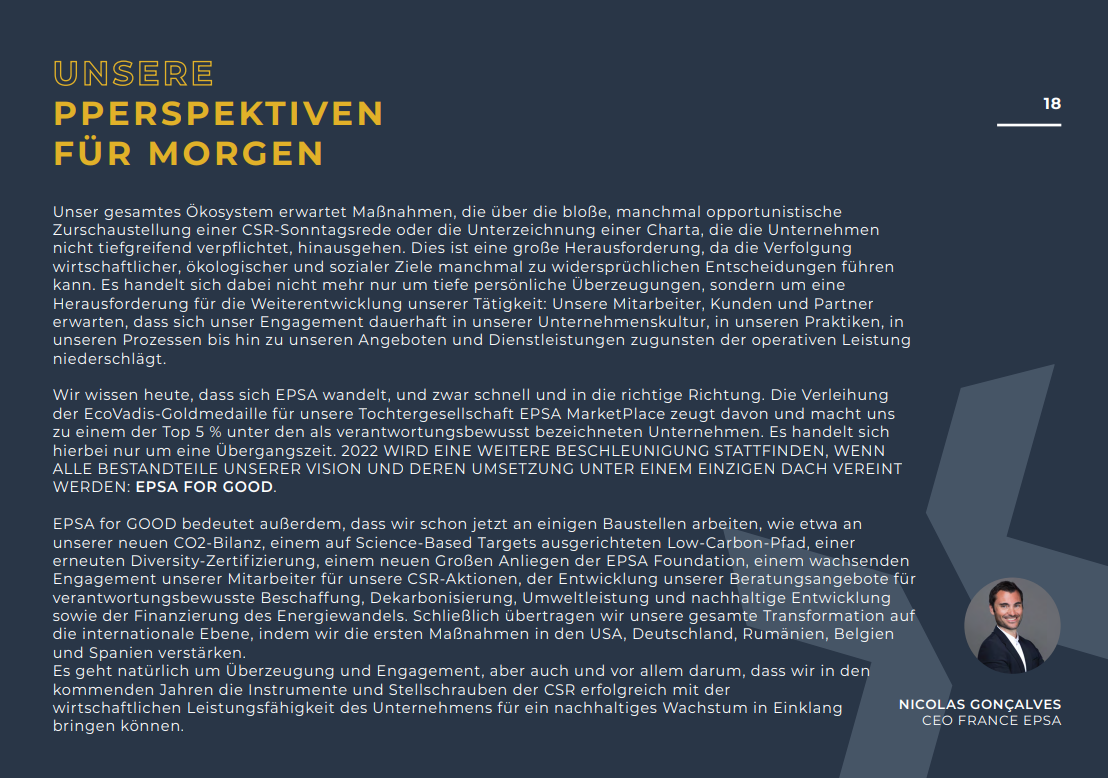 UNSERE
PPERSPEKTIVEN
FÜR MORGEN

18

Unser gesamtes Ökosystem erwartet Maßnahmen, die über die bloße, manchmal opportunistische Zurschaustellung einer CSR-Sonntagsrede oder die Unterzeichnung einer Charta, die die Unternehmen nicht tiefgreifend verpflichtet, hinausgehen. Dies ist eine große Herausforderung, da die Verfolgung wirtschaftlicher, ökologischer und sozialer Ziele manchmal zu widersprüchlichen Entscheidungen führen kann. Es handelt sich dabei nicht mehr nur um tiefe persönliche Überzeugungen, sondern um eine Herausforderung für die Weiterentwicklung unserer Tätigkeit: Unsere Mitarbeiter, Kunden und Partner erwarten, dass sich unser Engagement dauerhaft in unserer Unternehmenskultur, in unseren Praktiken, in unseren Prozessen bis hin zu unseren Angeboten und Dienstleistungen zugunsten der operativen Leistung niederschlägt.

Wir wissen heute, dass sich EPSA wandelt, und zwar schnell und in die richtige Richtung. Die Verleihung der EcoVadis-Goldmedaille für unsere Tochtergesellschaft EPSA MarketPlace zeugt davon und macht uns zu einem der Top 5 % unter den als verantwortungsbewusst bezeichneten Unternehmen. Es handelt sich hierbei nur um eine Übergangszeit. 2022 WIRD EINE WEITERE BESCHLEUNIGUNG STATTFINDEN, WENN ALLE BESTANDTEILE UNSERER VISION UND DEREN UMSETZUNG UNTER EINEM EINZIGEN DACH VEREINT WERDEN: EPSA FOR GOOD.

EPSA for GOOD bedeutet außerdem, dass wir schon jetzt an einigen Baustellen arbeiten, wie etwa an unserer neuen CO2-Bilanz, einem auf Science-Based Targets ausgerichteten Low-Carbon-Pfad, einer erneuten Diversity-Zertifizierung, einem neuen Großen Anliegen der EPSA Foundation, einem wachsenden Engagement unserer Mitarbeiter für unsere CSR-Aktionen, der Entwicklung unserer Beratungsangebote für verantwortungsbewusste Beschaffung, Dekarbonisierung, Umweltleistung und nachhaltige Entwicklung sowie der Finanzierung des Energiewandels. Schließlich übertragen wir unsere gesamte Transformation auf die internationale Ebene, indem wir die ersten Maßnahmen in den USA, Deutschland, Rumänien, Belgien und Spanien verstärken.
Es geht natürlich um Überzeugung und Engagement, aber auch und vor allem darum, dass wir in den kommenden Jahren die Instrumente und Stellschrauben der CSR erfolgreich mit der wirtschaftlichen Leistungsfähigkeit des Unternehmens für ein nachhaltiges Wachstum in Einklang bringen können.

NICOLAS GONÇALVES
CEO FRANCE EPSA